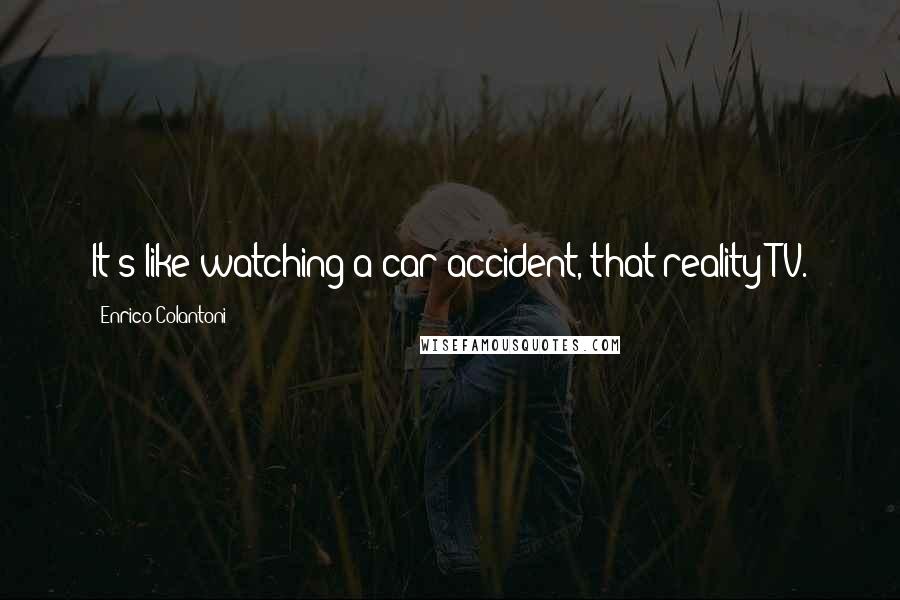 It's like watching a car accident, that reality TV.

Enrico Colantoni

WISEFAMOUSQUOTES.COM